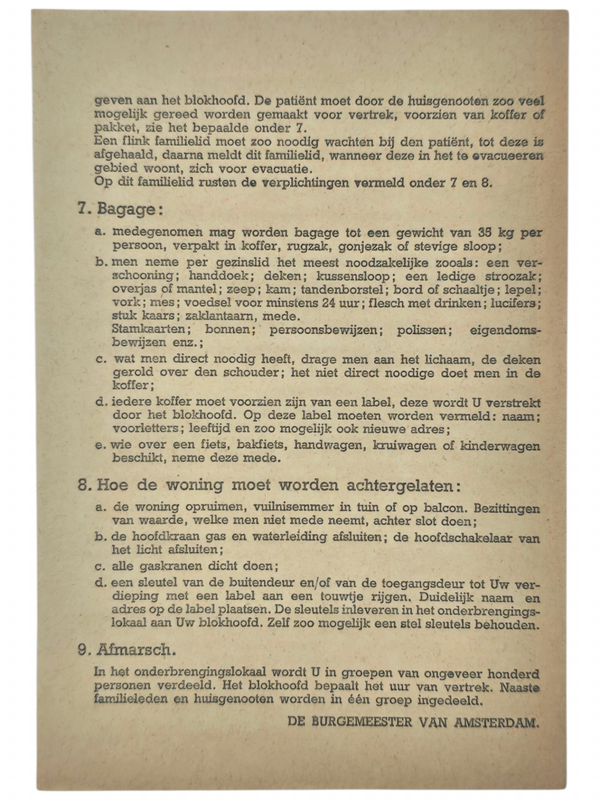 geven aan het blokhoofd. De patiënt moet door de huisgenooten zoo veel mogelijk gereed worden gemaakt voor vertrek, voorzien van koffer of pakket, zie het bepaalde onder 7.
Een flink familielid moet zoo noodig wachten bij den patiënt, tot deze is afgehaald, daarna meldt dit familielid, wanneer deze in het te evacueeren gebied woont, zich voor evacuatie.
Op dit familielid rusten de verplichtingen vermeld onder 7 en 8.

7. Bagage:

a. medegenomen mag worden bagage tot een gewicht van 35 kg per persoon, verpakt in koffer, rugzak, gonjezak of stevige sloop;
b. men neme per gezinslid het meest noodzakelijke zooals: een verschooning; handdoek; deken; kussensloop; een ledige stroozak; overjas of mantel; zeep; kam; tandenborstel; bord of schaaltje; lepel; vork; mes; voedsel voor minstens 24 uur; flesch met drinken; lucifers; stuk kaars; zaklantaarn, mede.
Stamkaarten; bonnen; persoonsbewijzen; polissen; eigendomsbewijzen enz.;
c. wat men direct noodig heeft, drage men aan het lichaam, de deken gerold over den schouder; het niet direct noodige doet men in de koffer;
d. iedere koffer moet voorzien zijn van een label, deze wordt U verstrekt door het blokhoofd. Op deze label moeten worden vermeld: naam; voorletters; leeftijd en zoo mogelijk ook nieuwe adres;
e. wie over een fiets, bakfiets, handwagen, kruiwagen of kinderwagen beschikt, neme deze mede.

8. Hoe de woning moet worden achtergelaten:

a. de woning opruimen, vuilnisemmer in tuin of op balcon. Bezittingen van waarde, welke men niet mede neemt, achter slot doen;
b. de hoofdkraan gas en waterleiding afsluiten; de hoofdschakelaar van het licht afsluiten;
c. alle gaskranen dicht doen;
d. een sleutel van de buitendeur en/of van de toegangsdeur tot Uw verdieping met een label aan een touwtje rijgen. Duidelijk naam en adres op de label plaatsen. De sleutels inleveren in het onderbrengingslokaal aan Uw blokhoofd. Zelf zoo mogelijk een stel sleutels behouden.

9. Afmarsch.

In het onderbrengingslokaal wordt U in groepen van ongeveer honderd personen verdeeld. Het blokhoofd bepaalt het uur van vertrek. Naaste familieleden en huisgenooten worden in één groep ingedeeld.

DE BURGEMEESTER VAN AMSTERDAM.